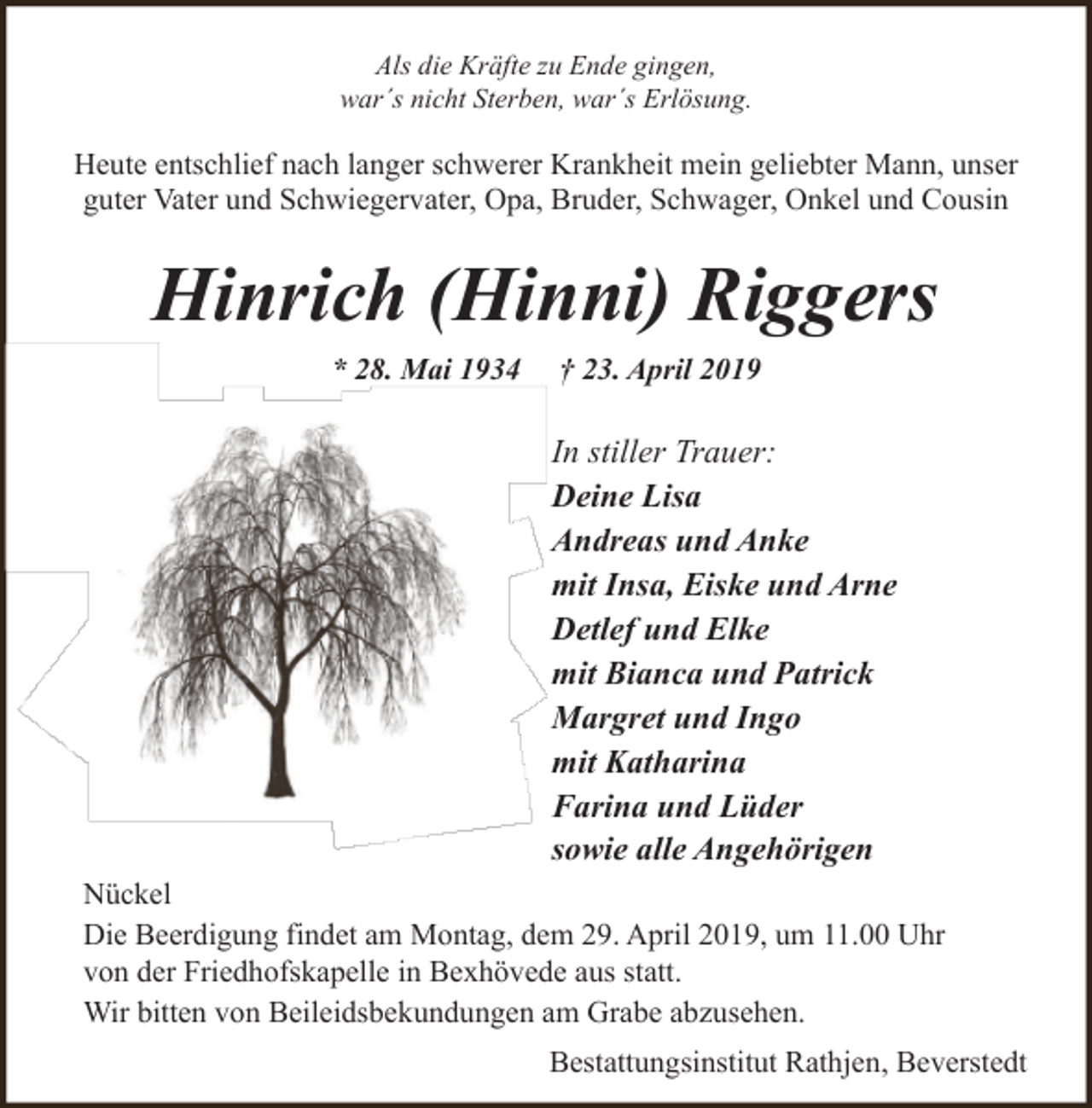 Als die Kräfte zu Ende gingen,
war's nicht Sterben, war's Erlösung.

Heute entschlief nach langer schwerer Krankheit mein geliebter Mann, unser guter Vater und Schwiegervater, Opa, Bruder, Schwager, Onkel und Cousin

Hinrich (Hinni) Riggers

* 28. Mai 1934 † 23. April 2019

In stiller Trauer:
Deine Lisa
Andreas und Anke
mit Insa, Eiske und Arne
Detlef und Elke
mit Bianca und Patrick
Margret und Ingo
mit Katharina
Farina und Lüder
sowie alle Angehörigen

Nückel

Die Beerdigung findet am Montag, dem 29. April 2019, um 11.00 Uhr von der Friedhofskapelle in Bexhövede aus statt.

Wir bitten von Beileidsbekundungen am Grabe abzusehen.

Bestattungsinstitut Rathjen, Beverstedt